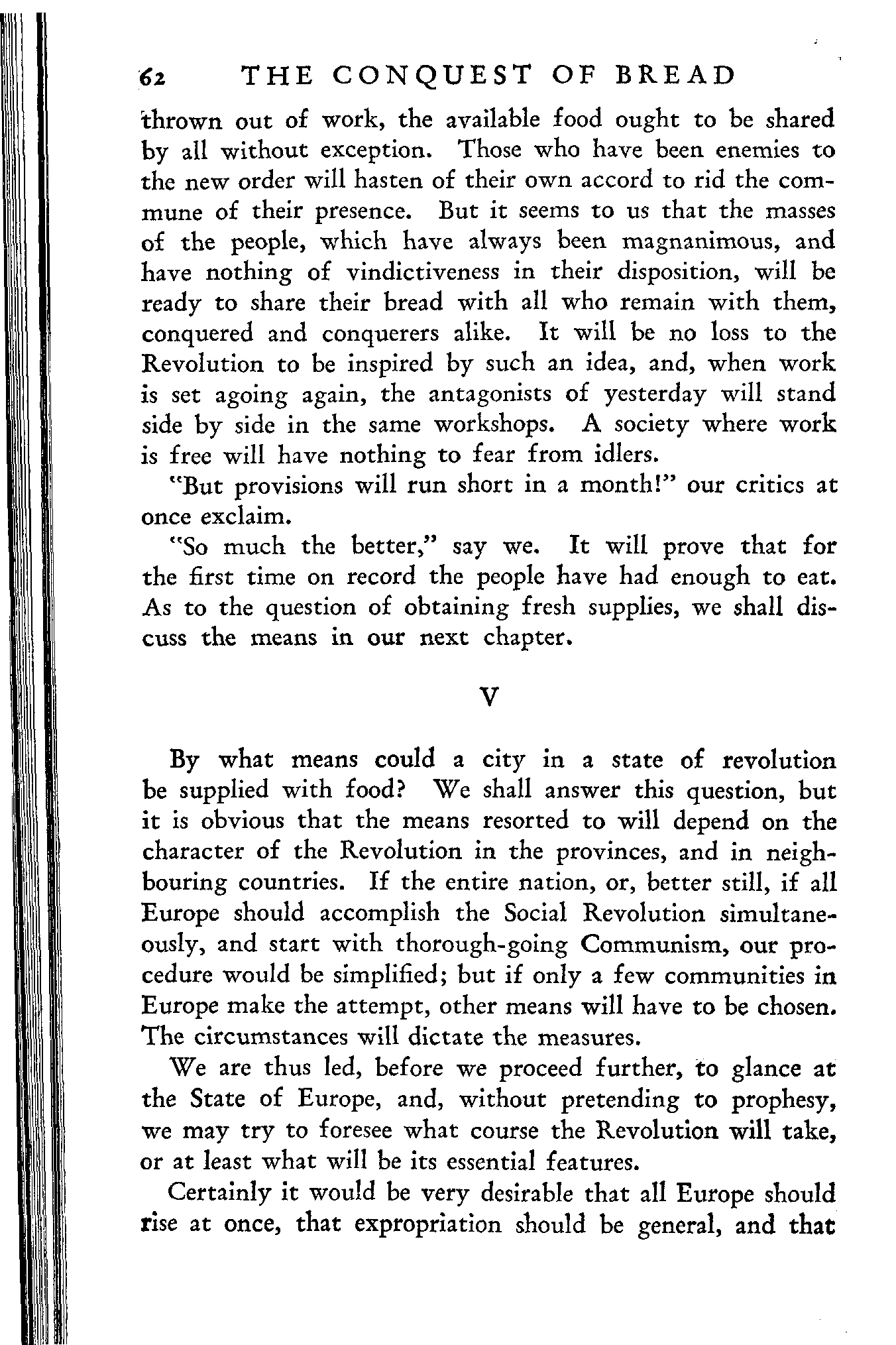 62 THE CONQUEST OF BREAD

thrown out of work, the available food ought to be shared by all without exception. Those who have been enemies to the new order will hasten of their own accord to rid the commune of their presence. But it seems to us that the masses of the people, which have always been magnanimous, and have nothing of vindictiveness in their disposition, will be ready to share their bread with all who remain with them, conquered and conquerers alike. It will be no loss to the Revolution to be inspired by such an idea, and, when work is set agoing again, the antagonists of yesterday will stand side by side in the same workshops. A society where work is free will have nothing to fear from idlers.

"But provisions will run short in a month!" our critics at once exclaim.

"So much the better," say we. It will prove that for the first time on record the people have had enough to eat. As to the question of obtaining fresh supplies, we shall discuss the means in our next chapter.

V

By what means could a city in a state of revolution be supplied with food? We shall answer this question, but it is obvious that the means resorted to will depend on the character of the Revolution in the provinces, and in neighbouring countries. If the entire nation, or, better still, if all Europe should accomplish the Social Revolution simultaneously, and start with thorough-going Communism, our procedure would be simplified; but if only a few communities in Europe make the attempt, other means will have to be chosen. The circumstances will dictate the measures.

We are thus led, before we proceed further, to glance at the State of Europe, and, without pretending to prophesy, we may try to foresee what course the Revolution will take, or at least what will be its essential features.

Certainly it would be very desirable that all Europe should rise at once, that expropriation should be general, and that